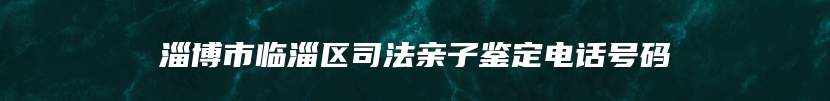 淄博市临淄区司法亲子鉴定电话号码